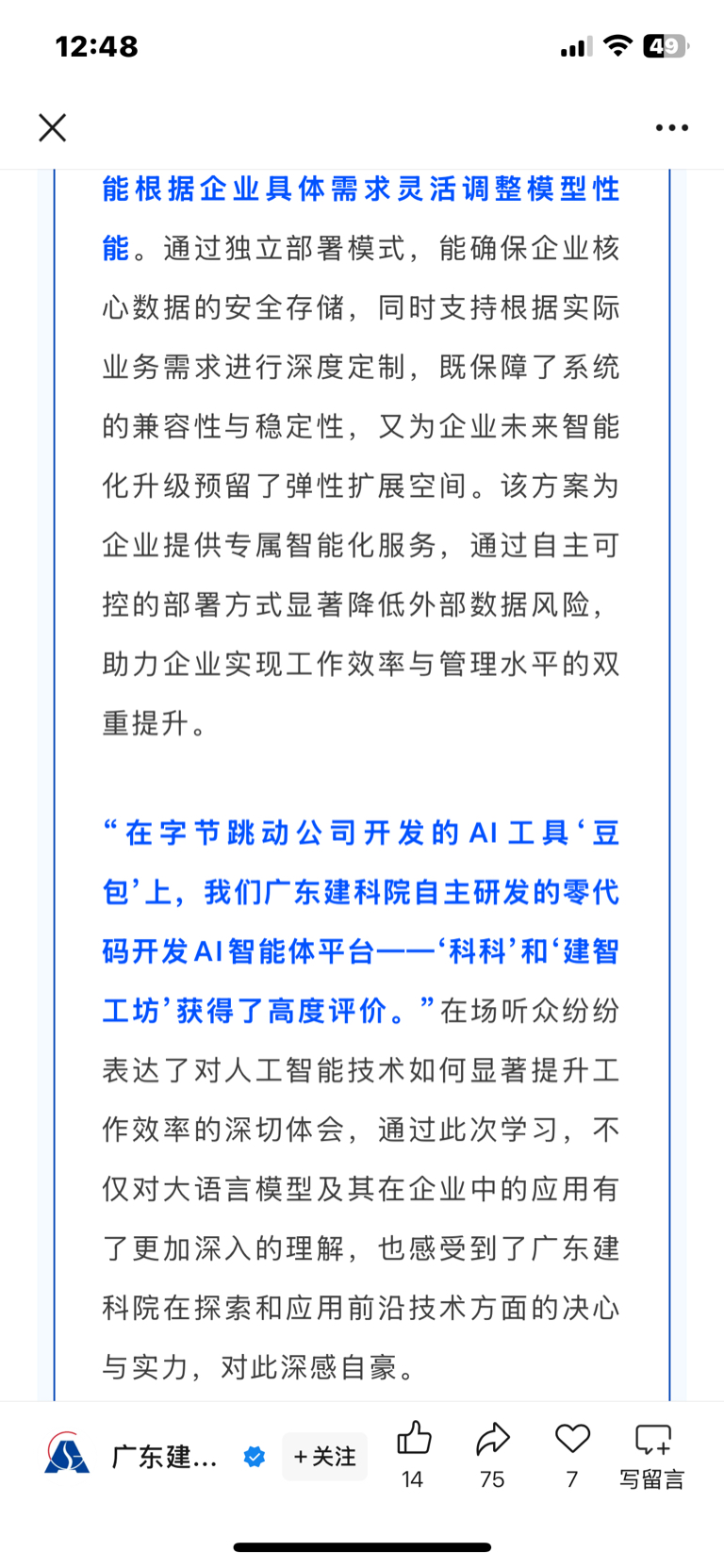 12:48

49

能根据企业具体需求灵活调整模型性能。通过独立部署模式，能确保企业核心数据的安全存储，同时支持根据实际业务需求进行深度定制，既保障了系统的兼容性与稳定性，又为企业未来智能化升级预留了弹性扩展空间。该方案为企业提供专属智能化服务，通过自主可控的部署方式显著降低外部数据风险，助力企业实现工作效率与管理水平的双重提升。

“在字节跳动公司开发的AI工具‘豆包’上，我们广东建科院自主研发的零代码开发AI智能体平台——‘科科’和‘建智工坊’获得了高度评价。”在场听众纷纷表达了对人工智能技术如何显著提升工作效率的深切体会，通过此次学习，不仅对大语言模型及其在企业中的应用有了更加深入的理解，也感受到了广东建科院在探索和应用前沿技术方面的决心与实力，对此深感自豪。

广东建...

+关注

14

75

7

写留言